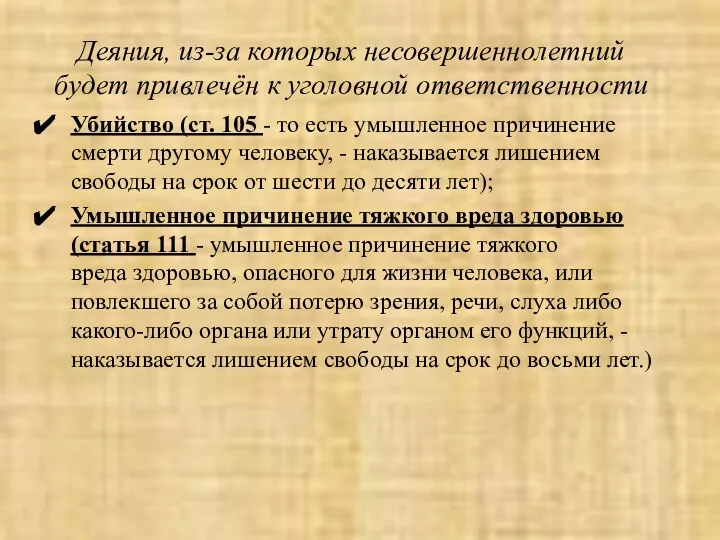 Деяния, из-за которых несовершеннолетний будет привлечён к уголовной ответственности

✔ Убийство (ст. 105 - то есть умышленное причинение смерти другому человеку, - наказывается лишением свободы на срок от шести до десяти лет);

✔ Умышленное причинение тяжкого вреда здоровью (статья 111 - умышленное причинение тяжкого вреда здоровью, опасного для жизни человека, или повлекшего за собой потерю зрения, речи, слуха либо какого-либо органа или утрату органом его функций, - наказывается лишением свободы на срок до восьми лет.)